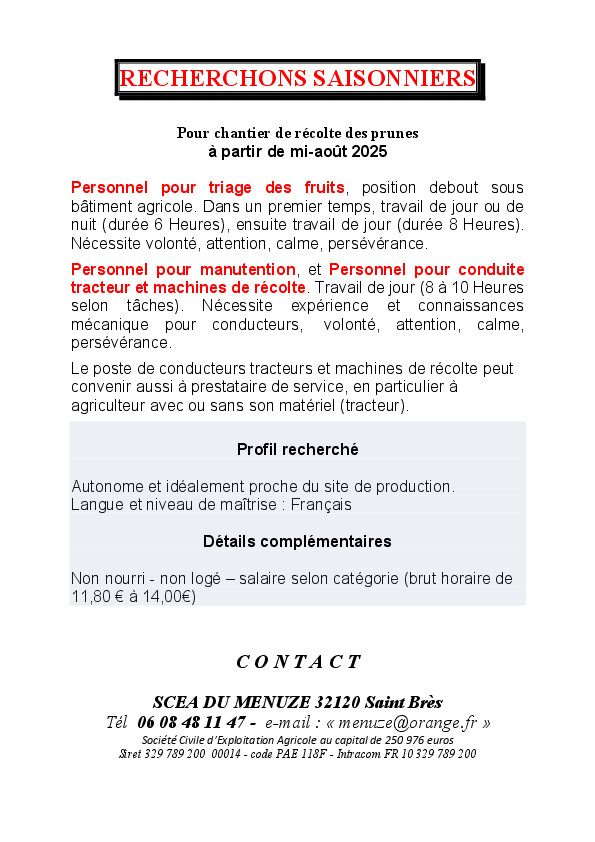 RECHERCHONS SAISONNIERS

Pour chantier de récolte des prunes
à partir de mi-août 2025

Personnel pour triage des fruits, position debout sous bâtiment agricole. Dans un premier temps, travail de jour ou de nuit (durée 6 Heures), ensuite travail de jour (durée 8 Heures). Nécessite volonté, attention, calme, persévérance.

Personnel pour manutention, et Personnel pour conduite tracteur et machines de récolte. Travail de jour (8 à 10 Heures selon tâches). Nécessite expérience et connaissances mécanique pour conducteurs, volonté, attention, calme, persévérance.

Le poste de conducteurs tracteurs et machines de récolte peut convenir aussi à prestataire de service, en particulier à agriculteur avec ou sans son matériel (tracteur).

Profil recherché

Autonome et idéalement proche du site de production.
Langue et niveau de maîtrise : Français

Détails complémentaires

Non nourri - non logé – salaire selon catégorie (brut horaire de 11,80 € à 14,00€)

C O N T A C T

SCEA DU MENUZE 32120 Saint Brès
Tél 06 08 48 11 47 - e-mail : « menuze@orange.fr »
Société Civile d'Exploitation Agricole au capital de 250 976 euros
Siret 329 789 200 00014 - code PAE 118F - Intracom FR 10 329 789 200